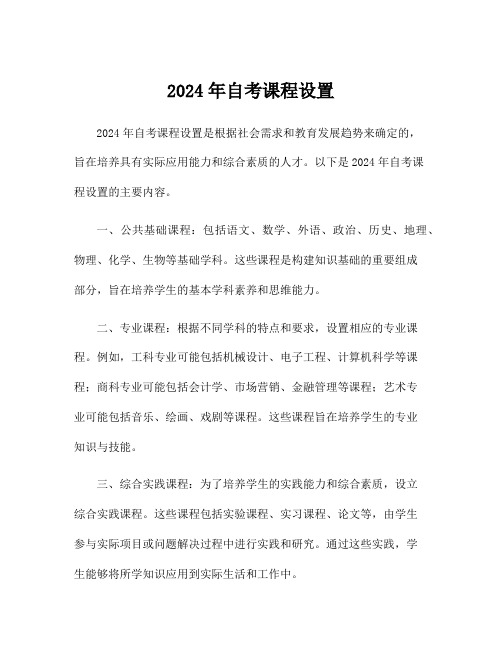 2024 年自考课程设置

2024 年自考课程设置是根据社会需求和教育发展趋势来确定的，旨在培养具有实际应用能力和综合素质的人才。以下是 2024 年自考课程设置的主要内容。

一、公共基础课程：包括语文、数学、外语、政治、历史、地理、物理、化学、生物等基础学科。这些课程是构建知识基础的重要组成部分，旨在培养学生的基本学科素养和思维能力。

二、专业课程：根据不同学科的特点和要求，设置相应的专业课程。例如，工科专业可能包括机械设计、电子工程、计算机科学等课程；商科专业可能包括会计学、市场营销、金融管理等课程；艺术专业可能包括音乐、绘画、戏剧等课程。这些课程旨在培养学生的专业知识与技能。

三、综合实践课程：为了培养学生的实践能力和综合素质，设立综合实践课程。这些课程包括实验课程、实习课程、论文等，由学生参与实际项目或问题解决过程中进行实践和研究。通过这些实践，学生能够将所学知识应用到实际生活和工作中。